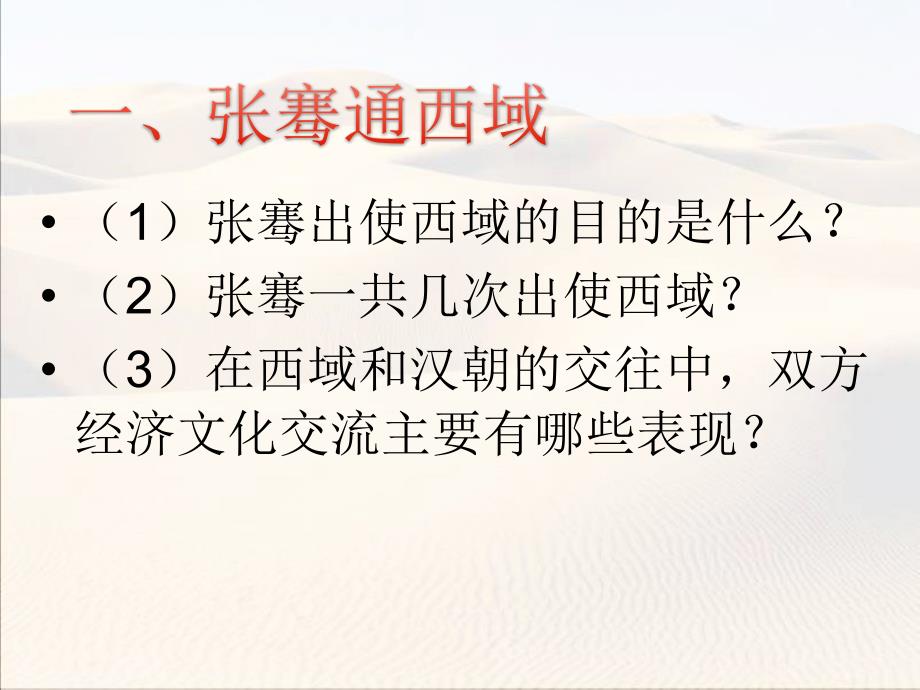 一、张骞通西域

• （1）张骞出使西域的目的是什么？
• （2）张骞一共几次出使西域？
• （3）在西域和汉朝的交往中，双方经济文化交流主要有哪些表现？